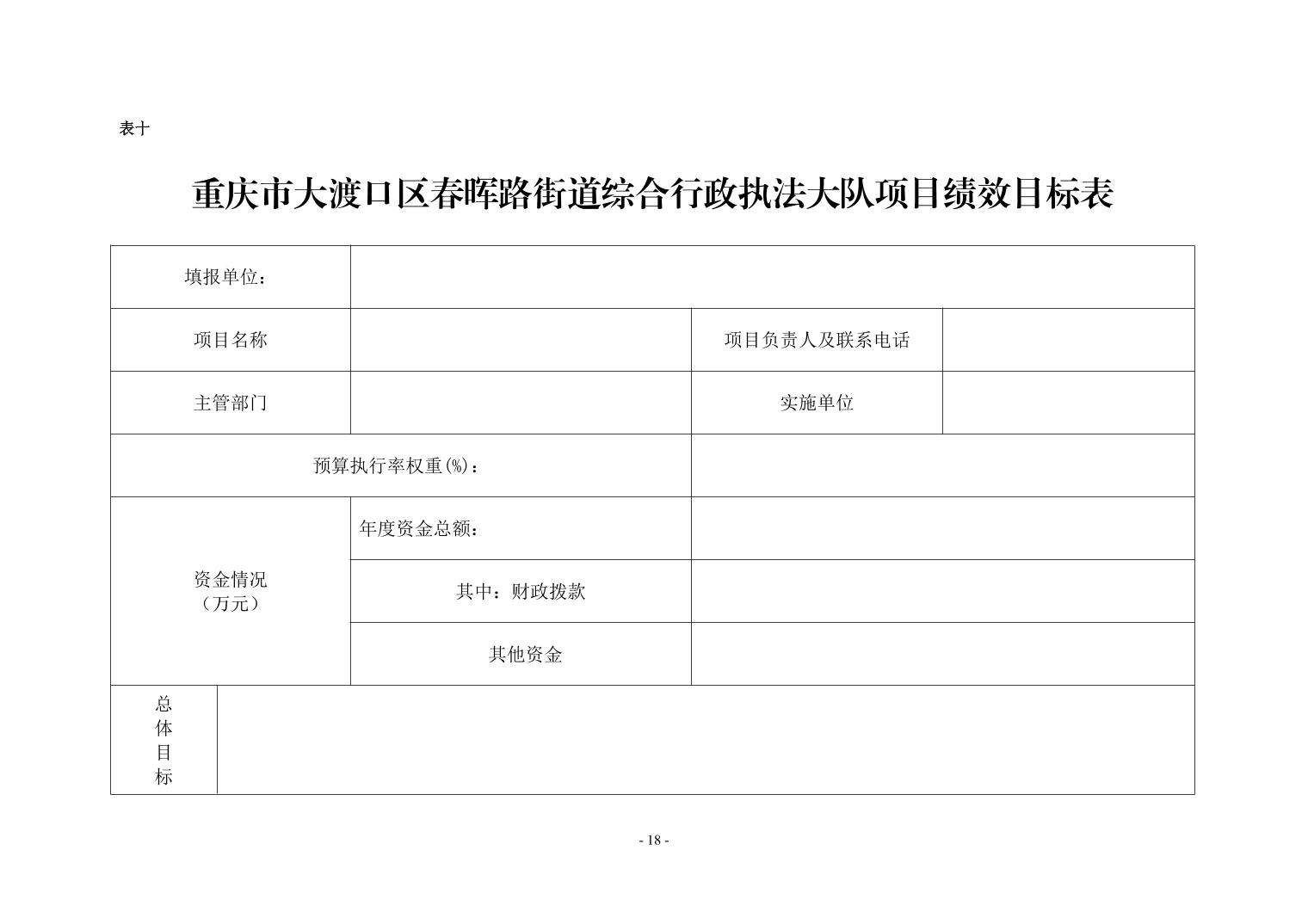 表十

重庆市大渡口区春晖路街道综合行政执法大队项目绩效目标表

| 填报单位： | | | |
|---|---|---|---|
| 项目名称 | | 项目负责人及联系电话 | |
| 主管部门 | | 实施单位 | |
| 预算执行率权重(%)： | | | |
| 资金情况（万元） | 年度资金总额： | | |
| | 其中：财政拨款 | | |
| | 其他资金 | | |
| 总体目标 | | | |

- 18 -